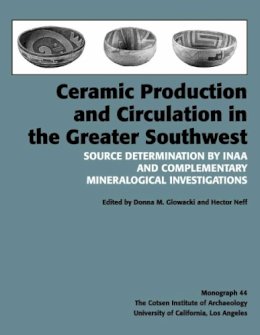 Ceramic Production and Circulation in the Greater Southwest

SOURCE DETERMINATION BY INAA AND COMPLEMENTARY MINERALOGICAL INVESTIGATIONS

Edited by Donna M. Glowacki and Hector Neff

Monograph 44
The Cotsen Institute of Archaeology
University of California, Los Angeles